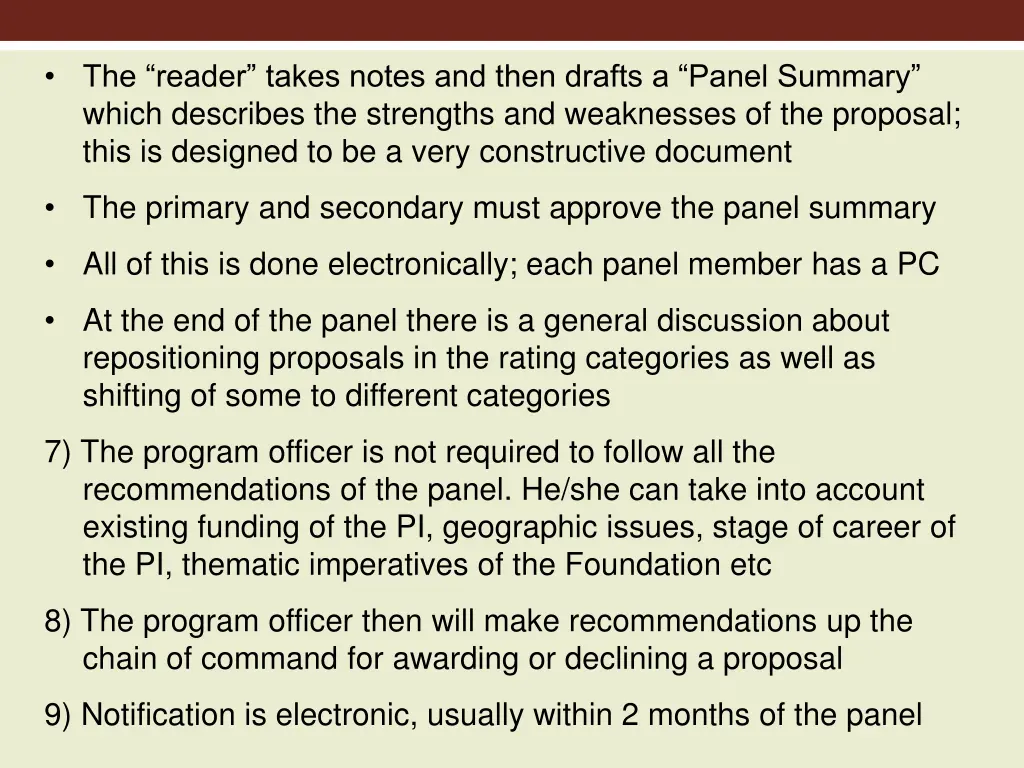 • The “reader” takes notes and then drafts a “Panel Summary” which describes the strengths and weaknesses of the proposal; this is designed to be a very constructive document

• The primary and secondary must approve the panel summary

• All of this is done electronically; each panel member has a PC

• At the end of the panel there is a general discussion about repositioning proposals in the rating categories as well as shifting of some to different categories

7) The program officer is not required to follow all the recommendations of the panel. He/she can take into account existing funding of the PI, geographic issues, stage of career of the PI, thematic imperatives of the Foundation etc

8) The program officer then will make recommendations up the chain of command for awarding or declining a proposal

9) Notification is electronic, usually within 2 months of the panel